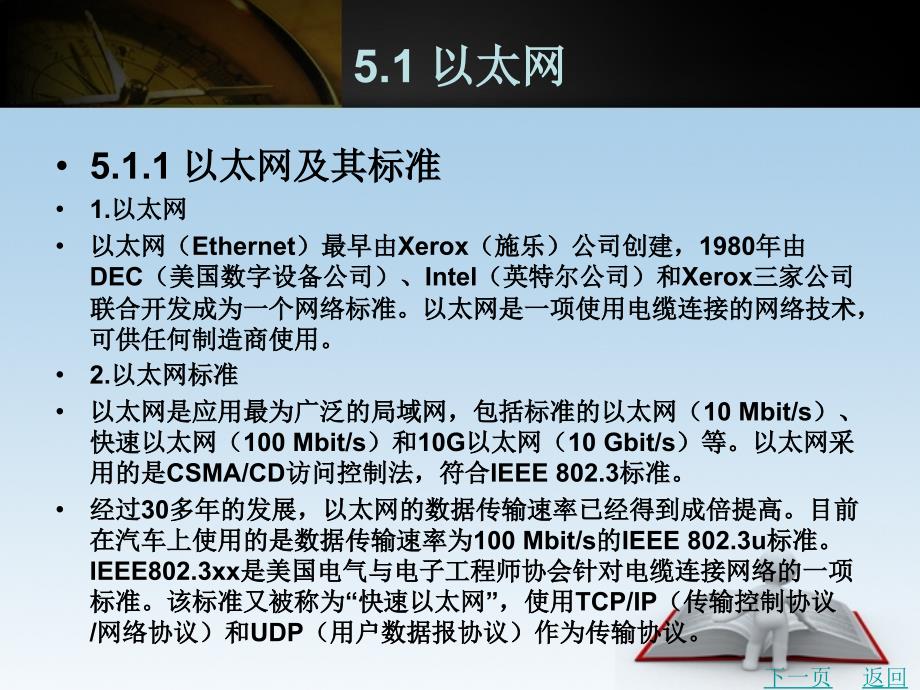 5.1 以太网

• 5.1.1 以太网及其标准

• 1.以太网

• 以太网（Ethernet）最早由Xerox（施乐）公司创建，1980年由DEC（美国数字设备公司）、Intel（英特尔公司）和Xerox三家公司联合开发成为一个网络标准。以太网是一项使用电缆连接的网络技术，可供任何制造商使用。

• 2.以太网标准

• 以太网是应用最为广泛的局域网，包括标准的以太网（10 Mbit/s）、快速以太网（100 Mbit/s）和10G以太网（10 Gbit/s）等。以太网采用的是CSMA/CD访问控制法，符合IEEE 802.3标准。

• 经过30多年的发展，以太网的数据传输速率已经得到成倍提高。目前在汽车上使用的是数据传输速率为100 Mbit/s的IEEE 802.3u标准。IEEE802.3xx是美国电气与电子工程师协会针对电缆连接网络的一项标准。该标准又被称为“快速以太网”，使用TCP/IP（传输控制协议/网络协议）和UDP（用户数据报协议）作为传输协议。

下一页 返回